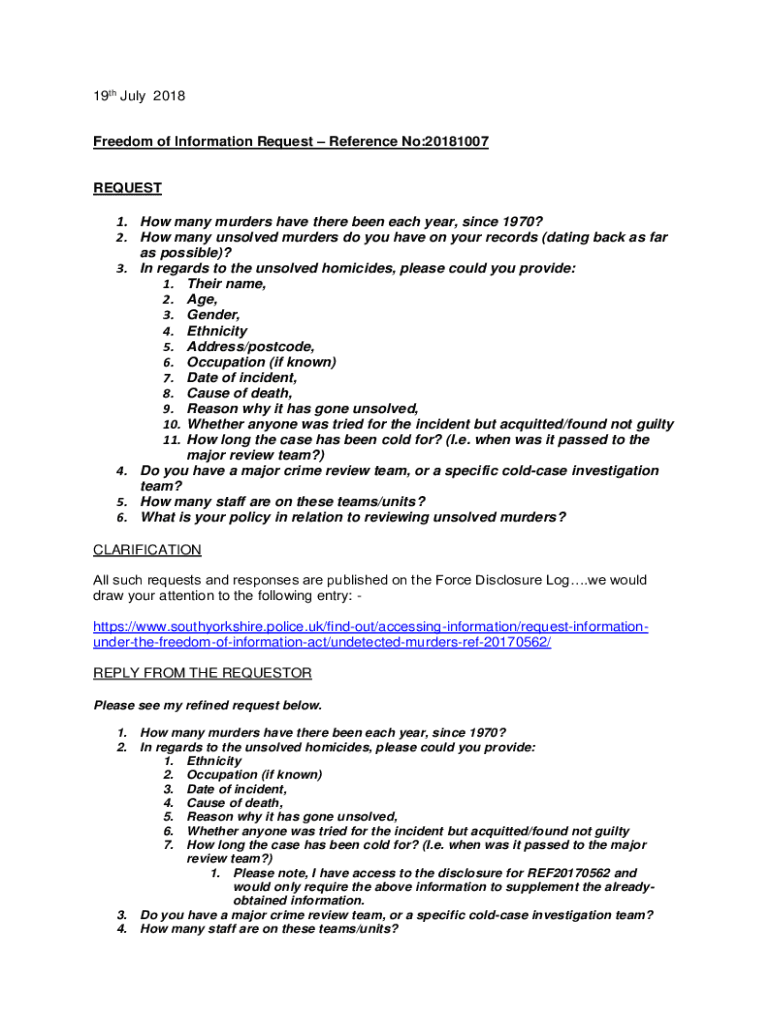 19th July 2018

Freedom of Information Request – Reference No:20181007

REQUEST

1. How many murders have there been each year, since 1970?
2. How many unsolved murders do you have on your records (dating back as far as possible)?
3. In regards to the unsolved homicides, please could you provide:
   1. Their name,
   2. Age,
   3. Gender,
   4. Ethnicity
   5. Address/postcode,
   6. Occupation (if known)
   7. Date of incident,
   8. Cause of death,
   9. Reason why it has gone unsolved,
   10. Whether anyone was tried for the incident but acquitted/found not guilty
   11. How long the case has been cold for? (I.e. when was it passed to the major review team?)
4. Do you have a major crime review team, or a specific cold-case investigation team?
5. How many staff are on these teams/units?
6. What is your policy in relation to reviewing unsolved murders?

CLARIFICATION

All such requests and responses are published on the Force Disclosure Log….we would draw your attention to the following entry: -

https://www.southyorkshire.police.uk/find-out/accessing-information/request-information-under-the-freedom-of-information-act/undetected-murders-ref-20170562/

REPLY FROM THE REQUESTOR

Please see my refined request below.

1. How many murders have there been each year, since 1970?
2. In regards to the unsolved homicides, please could you provide:
   1. Ethnicity
   2. Occupation (if known)
   3. Date of incident,
   4. Cause of death,
   5. Reason why it has gone unsolved,
   6. Whether anyone was tried for the incident but acquitted/found not guilty
   7. How long the case has been cold for? (I.e. when was it passed to the major review team?)
      1. Please note, I have access to the disclosure for REF20170562 and would only require the above information to supplement the already-obtained information.
3. Do you have a major crime review team, or a specific cold-case investigation team?
4. How many staff are on these teams/units?